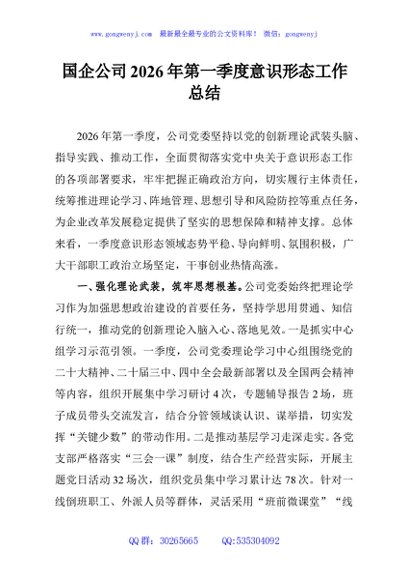 www.gongwenyj.com　最新最全最专业的公文资料库！　微信：gongwenyj

国企公司2026年第一季度意识形态工作总结

2026年第一季度，公司党委坚持以党的创新理论武装头脑、指导实践、推动工作，全面贯彻落实党中央关于意识形态工作的各项部署要求，牢牢把握正确政治方向，切实履行主体责任，统筹推进理论学习、阵地管理、思想引导和风险防控等重点任务，为企业改革发展稳定提供了坚实的思想保障和精神支撑。总体来看，一季度意识形态领域态势平稳、导向鲜明、氛围积极，广大干部职工政治立场坚定，干事创业热情高涨。

一、强化理论武装，筑牢思想根基。公司党委始终把理论学习作为加强思想政治建设的首要任务，坚持学思用贯通、知信行统一，推动党的创新理论入脑入心、落地见效。一是抓实中心组学习示范引领。一季度，公司党委理论学习中心组围绕党的二十大精神、二十届三中、四中全会最新部署以及全国两会精神等内容，组织开展集中学习研讨4次，专题辅导报告2场，班子成员带头交流发言，结合分管领域谈认识、谋举措，切实发挥“关键少数”的带动作用。二是推动基层学习走深走实。各党支部严格落实“三会一课”制度，结合生产经营实际，开展主题党日活动32场次，组织党员集中学习累计达78次。针对一线倒班职工、外派人员等群体，灵活采用“班前微课堂”“线

QQ群：30265665　　QQ:535304092